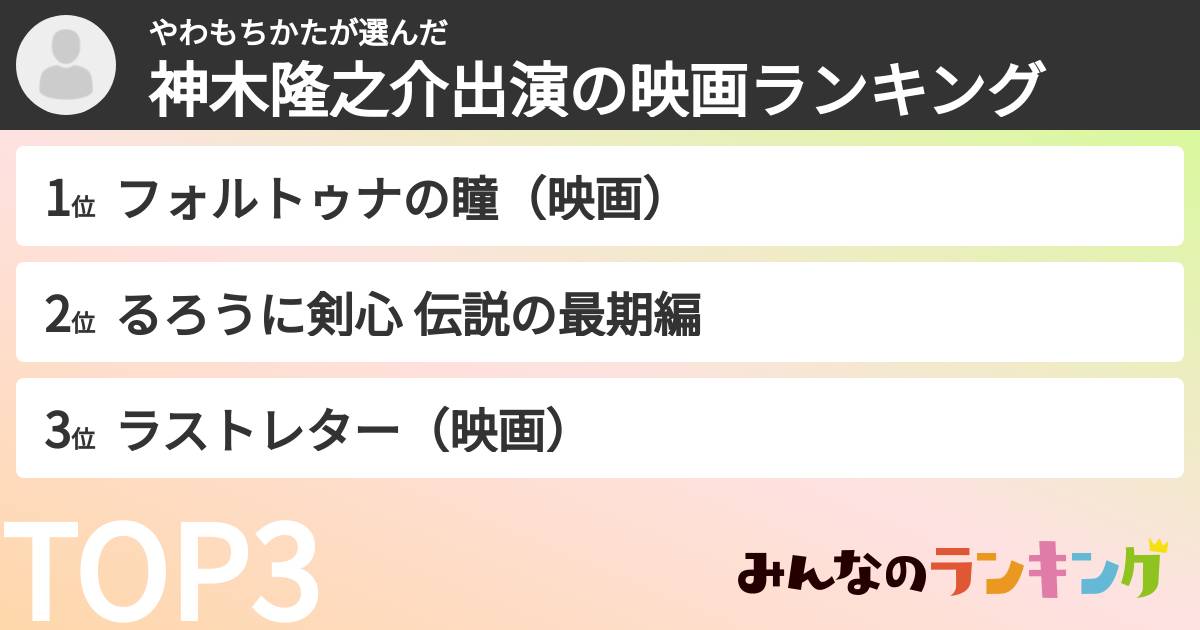 やわもちかたが選んだ
神木隆之介出演の映画ランキング

1位 フォルトゥナの瞳（映画）

2位 るろうに剣心 伝説の最期編

3位 ラストレター（映画）

TOP3

みんなのランキング